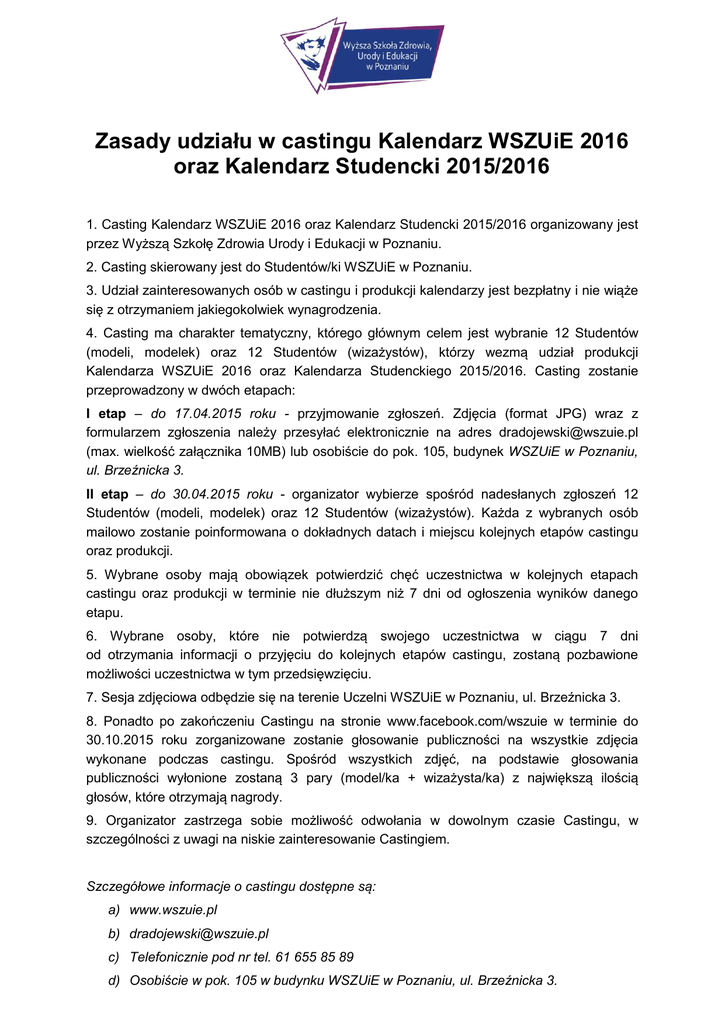 Wyższa Szkoła Zdrowia, Urody i Edukacji w Poznaniu

Zasady udziału w castingu Kalendarz WSZUiE 2016 oraz Kalendarz Studencki 2015/2016

1. Casting Kalendarz WSZUiE 2016 oraz Kalendarz Studencki 2015/2016 organizowany jest przez Wyższą Szkołę Zdrowia Urody i Edukacji w Poznaniu.

2. Casting skierowany jest do Studentów/ki WSZUiE w Poznaniu.

3. Udział zainteresowanych osób w castingu i produkcji kalendarzy jest bezpłatny i nie wiąże się z otrzymaniem jakiegokolwiek wynagrodzenia.

4. Casting ma charakter tematyczny, którego głównym celem jest wybranie 12 Studentów (modeli, modelek) oraz 12 Studentów (wizażystów), którzy wezmą udział produkcji Kalendarza WSZUiE 2016 oraz Kalendarza Studenckiego 2015/2016. Casting zostanie przeprowadzony w dwóch etapach:

I etap – do 17.04.2015 roku - przyjmowanie zgłoszeń. Zdjęcia (format JPG) wraz z formularzem zgłoszenia należy przesyłać elektronicznie na adres dradojewski@wszuie.pl (max. wielkość załącznika 10MB) lub osobiście do pok. 105, budynek WSZUiE w Poznaniu, ul. Brzeźnicka 3.

II etap – do 30.04.2015 roku - organizator wybierze spośród nadesłanych zgłoszeń 12 Studentów (modeli, modelek) oraz 12 Studentów (wizażystów). Każda z wybranych osób mailowo zostanie poinformowana o dokładnych datach i miejscu kolejnych etapów castingu oraz produkcji.

5. Wybrane osoby mają obowiązek potwierdzić chęć uczestnictwa w kolejnych etapach castingu oraz produkcji w terminie nie dłuższym niż 7 dni od ogłoszenia wyników danego etapu.

6. Wybrane osoby, które nie potwierdzą swojego uczestnictwa w ciągu 7 dni od otrzymania informacji o przyjęciu do kolejnych etapów castingu, zostaną pozbawione możliwości uczestnictwa w tym przedsięwzięciu.

7. Sesja zdjęciowa odbędzie się na terenie Uczelni WSZUiE w Poznaniu, ul. Brzeźnicka 3.

8. Ponadto po zakończeniu Castingu na stronie www.facebook.com/wszuie w terminie do 30.10.2015 roku zorganizowane zostanie głosowanie publiczności na wszystkie zdjęcia wykonane podczas castingu. Spośród wszystkich zdjęć, na podstawie głosowania publiczności wyłonione zostaną 3 pary (model/ka + wizażysta/ka) z największą ilością głosów, które otrzymają nagrody.

9. Organizator zastrzega sobie możliwość odwołania w dowolnym czasie Castingu, w szczególności z uwagi na niskie zainteresowanie Castingiem.

Szczegółowe informacje o castingu dostępne są:

a) www.wszuie.pl

b) dradojewski@wszuie.pl

c) Telefonicznie pod nr tel. 61 655 85 89

d) Osobiście w pok. 105 w budynku WSZUiE w Poznaniu, ul. Brzeźnicka 3.